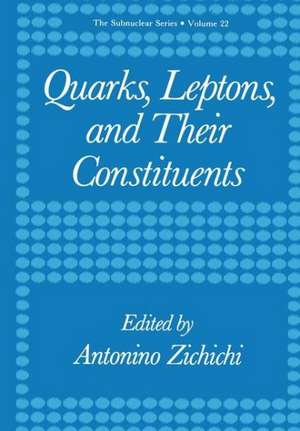 The Subnuclear Series • Volume 22

Quarks, Leptons, and Their Constituents

Edited by
Antonino Zichichi